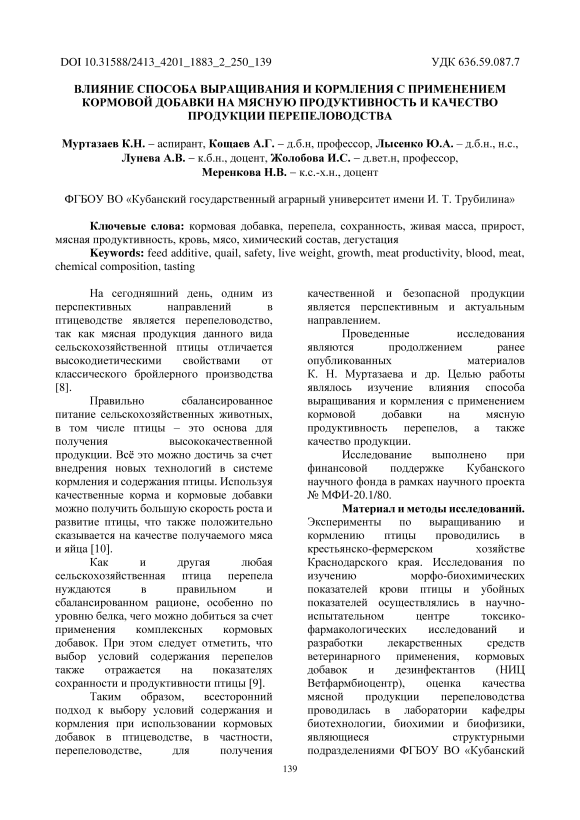 DOI 10.31588/2413_4201_1883_2_250_139 УДК 636.59.087.7

ВЛИЯНИЕ СПОСОБА ВЫРАЩИВАНИЯ И КОРМЛЕНИЯ С ПРИМЕНЕНИЕМ КОРМОВОЙ ДОБАВКИ НА МЯСНУЮ ПРОДУКТИВНОСТЬ И КАЧЕСТВО ПРОДУКЦИИ ПЕРЕПЕЛОВОДСТВА

Муртазаев К.Н. – аспирант, Кощаев А.Г. – д.б.н, профессор, Лысенко Ю.А. – д.б.н., н.с., Лунева А.В. – к.б.н., доцент, Жолобова И.С. – д.вет.н, профессор, Меренкова Н.В. – к.с.-х.н., доцент

ФГБОУ ВО «Кубанский государственный аграрный университет имени И. Т. Трубилина»

Ключевые слова: кормовая добавка, перепела, сохранность, живая масса, прирост, мясная продуктивность, кровь, мясо, химический состав, дегустация
Keywords: feed additive, quail, safety, live weight, growth, meat productivity, blood, meat, chemical composition, tasting

На сегодняшний день, одним из перспективных направлений в птицеводстве является перепеловодство, так как мясная продукция данного вида сельскохозяйственной птицы отличается высокодиетическими свойствами от классического бройлерного производства [8].

Правильно сбалансированное питание сельскохозяйственных животных, в том числе птицы – это основа для получения высококачественной продукции. Всё это можно достичь за счет внедрения новых технологий в системе кормления и содержания птицы. Используя качественные корма и кормовые добавки можно получить большую скорость роста и развитие птицы, что также положительно сказывается на качестве получаемого мяса и яйца [10].

Как и другая любая сельскохозяйственная птица перепела нуждаются в правильном и сбалансированном рационе, особенно по уровню белка, чего можно добиться за счет применения комплексных кормовых добавок. При этом следует отметить, что выбор условий содержания перепелов также отражается на показателях сохранности и продуктивности птицы [9].

Таким образом, всесторонний подход к выбору условий содержания и кормления при использовании кормовых добавок в птицеводстве, в частности, перепеловодстве, для получения качественной и безопасной продукции является перспективным и актуальным направлением.

Проведенные исследования являются продолжением ранее опубликованных материалов К. Н. Муртазаева и др. Целью работы являлось изучение влияния способа выращивания и кормления с применением кормовой добавки на мясную продуктивность перепелов, а также качество продукции.

Исследование выполнено при финансовой поддержке Кубанского научного фонда в рамках научного проекта № МФИ-20.1/80.

Материал и методы исследований. Эксперименты по выращиванию и кормлению птицы проводились в крестьянско-фермерском хозяйстве Краснодарского края. Исследования по изучению морфо-биохимических показателей крови птицы и убойных показателей осуществлялись в научно-испытательном центре токсико-фармакологических исследований и разработки лекарственных средств ветеринарного применения, кормовых добавок и дезинфектантов (НИЦ Ветфармбиоцентр), оценка качества мясной продукции перепеловодства проводилась в лаборатории кафедры биотехнологии, биохимии и биофизики, являющиеся структурными подразделениями ФГБОУ ВО «Кубанский

139